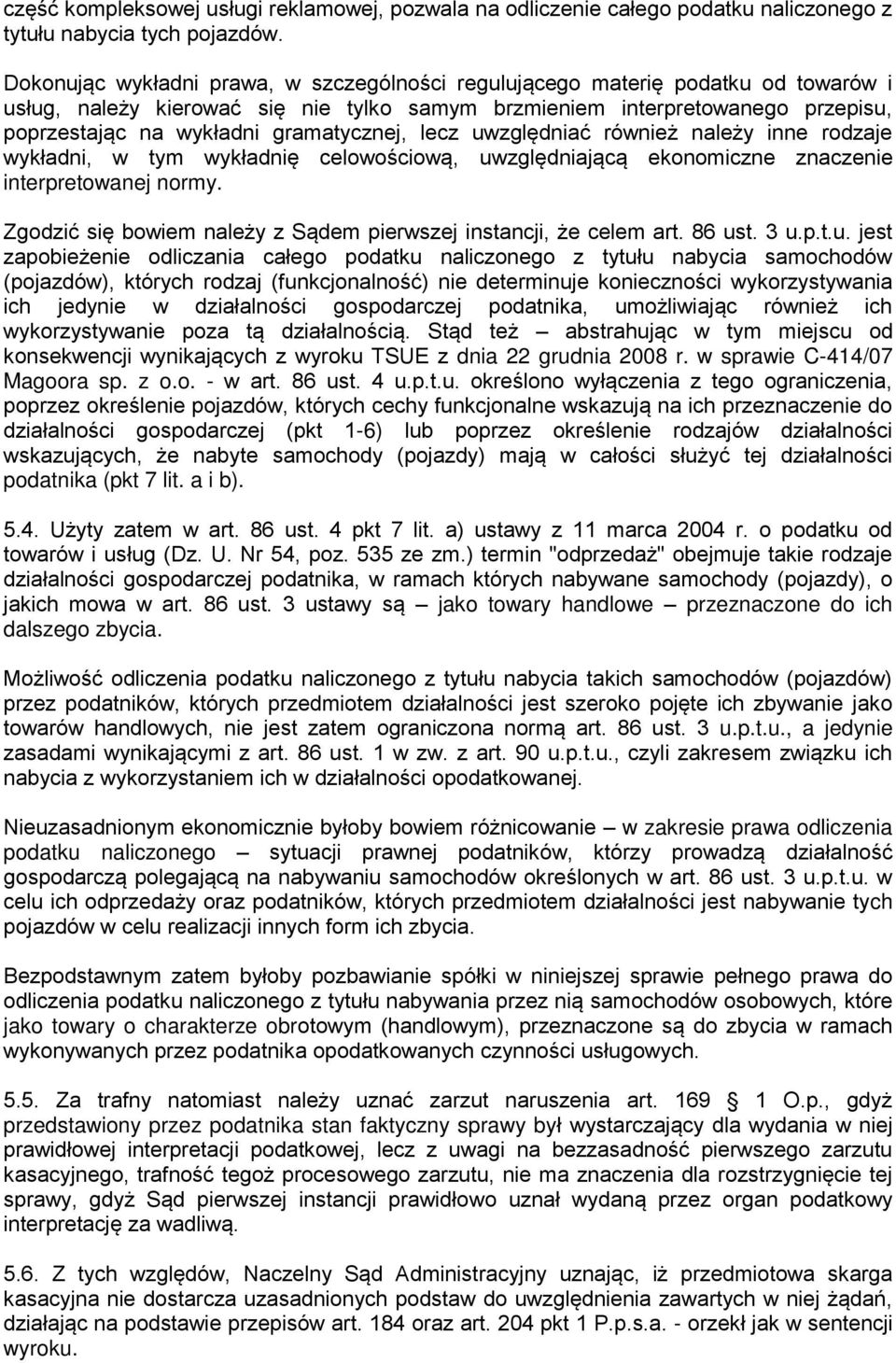 część kompleksowej usługi reklamowej, pozwala na odliczenie całego podatku naliczonego z tytułu nabycia tych pojazdów.

Dokonując wykładni prawa, w szczególności regulującego materię podatku od towarów i usług, należy kierować się nie tylko samym brzmieniem interpretowanego przepisu, poprzestając na wykładni gramatycznej, lecz uwzględniać również należy inne rodzaje wykładni, w tym wykładnię celowościową, uwzględniającą ekonomiczne znaczenie interpretowanej normy.

Zgodzić się bowiem należy z Sądem pierwszej instancji, że celem art. 86 ust. 3 u.p.t.u. jest zapobieżenie odliczania całego podatku naliczonego z tytułu nabycia samochodów (pojazdów), których rodzaj (funkcjonalność) nie determinuje konieczności wykorzystywania ich jedynie w działalności gospodarczej podatnika, umożliwiając również ich wykorzystywanie poza tą działalnością. Stąd też – abstrahując w tym miejscu od konsekwencji wynikających z wyroku TSUE z dnia 22 grudnia 2008 r. w sprawie C-414/07 Magoora sp. z o.o. - w art. 86 ust. 4 u.p.t.u. określono wyłączenia z tego ograniczenia, poprzez określenie pojazdów, których cechy funkcjonalne wskazują na ich przeznaczenie do działalności gospodarczej (pkt 1-6) lub poprzez określenie rodzajów działalności wskazujących, że nabyte samochody (pojazdy) mają w całości służyć tej działalności podatnika (pkt 7 lit. a i b).

5.4. Użyty zatem w art. 86 ust. 4 pkt 7 lit. a) ustawy z 11 marca 2004 r. o podatku od towarów i usług (Dz. U. Nr 54, poz. 535 ze zm.) termin "odprzedaż" obejmuje takie rodzaje działalności gospodarczej podatnika, w ramach których nabywane samochody (pojazdy), o jakich mowa w art. 86 ust. 3 ustawy są – jako towary handlowe – przeznaczone do ich dalszego zbycia.

Możliwość odliczenia podatku naliczonego z tytułu nabycia takich samochodów (pojazdów) przez podatników, których przedmiotem działalności jest szeroko pojęte ich zbywanie jako towarów handlowych, nie jest zatem ograniczona normą art. 86 ust. 3 u.p.t.u., a jedynie zasadami wynikającymi z art. 86 ust. 1 w zw. z art. 90 u.p.t.u., czyli zakresem związku ich nabycia z wykorzystaniem ich w działalności opodatkowanej.

Nieuzasadnionym ekonomicznie byłoby bowiem różnicowanie – w zakresie prawa odliczenia podatku naliczonego – sytuacji prawnej podatników, którzy prowadzą działalność gospodarczą polegającą na nabywaniu samochodów określonych w art. 86 ust. 3 u.p.t.u. w celu ich odprzedaży oraz podatników, których przedmiotem działalności jest nabywanie tych pojazdów w celu realizacji innych form ich zbycia.

Bezpodstawnym zatem byłoby pozbawianie spółki w niniejszej sprawie pełnego prawa do odliczenia podatku naliczonego z tytułu nabywania przez nią samochodów osobowych, które jako towary o charakterze obrotowym (handlowym), przeznaczone są do zbycia w ramach wykonywanych przez podatnika opodatkowanych czynności usługowych.

5.5. Za trafny natomiast należy uznać zarzut naruszenia art. 169 § 1 O.p., gdyż przedstawiony przez podatnika stan faktyczny sprawy był wystarczający dla wydania w niej prawidłowej interpretacji podatkowej, lecz z uwagi na bezzasadność pierwszego zarzutu kasacyjnego, trafność tegoż procesowego zarzutu, nie ma znaczenia dla rozstrzygnięcie tej sprawy, gdyż Sąd pierwszej instancji prawidłowo uznał wydaną przez organ podatkowy interpretację za wadliwą.

5.6. Z tych względów, Naczelny Sąd Administracyjny uznając, iż przedmiotowa skarga kasacyjna nie dostarcza uzasadnionych podstaw do uwzględnienia zawartych w niej żądań, działając na podstawie przepisów art. 184 oraz art. 204 pkt 1 P.p.s.a. - orzekł jak w sentencji wyroku.